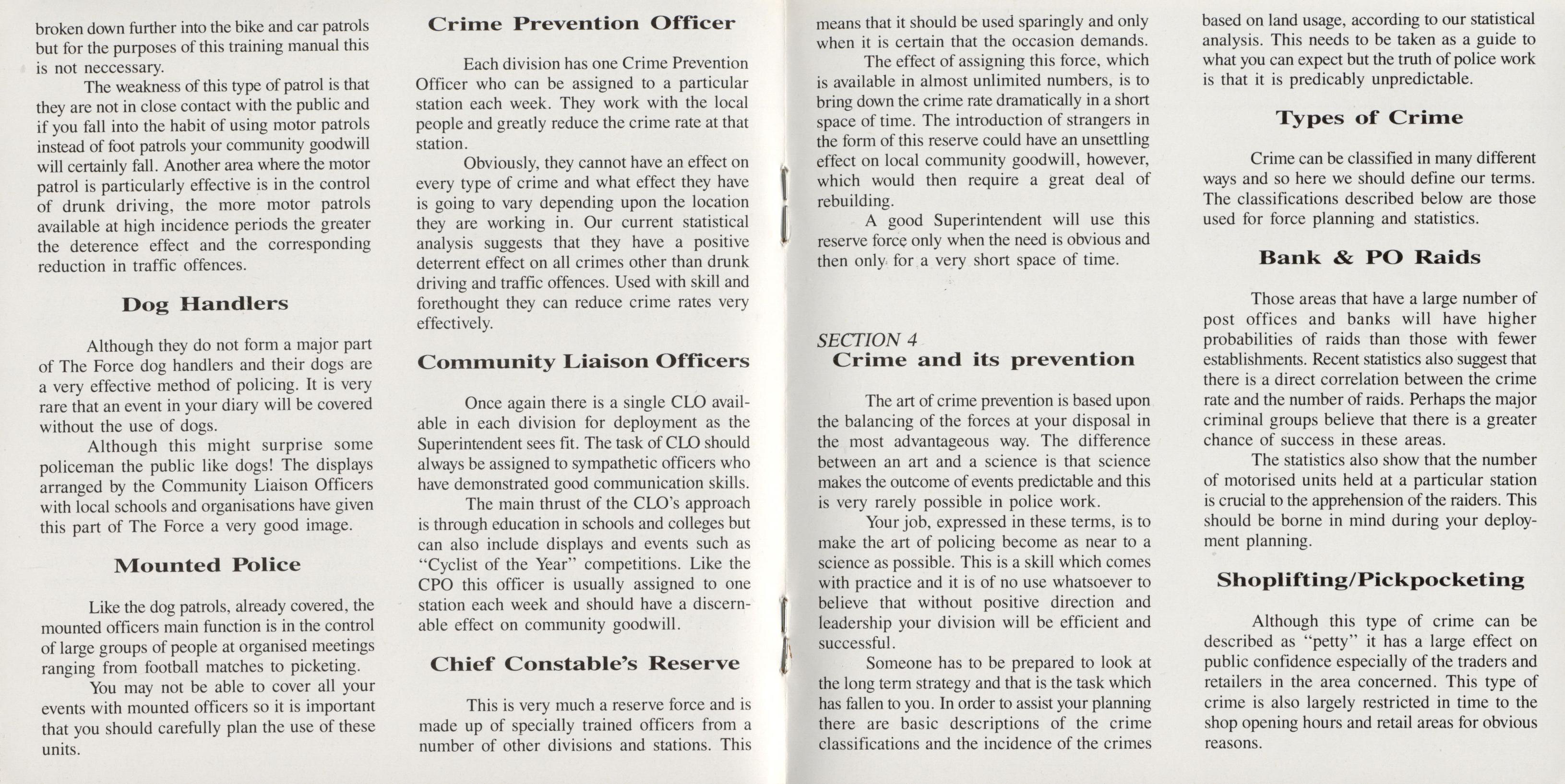 broken down further into the bike and car patrols but for the purposes of this training manual this is not neccessary.

The weakness of this type of patrol is that they are not in close contact with the public and if you fall into the habit of using motor patrols instead of foot patrols your community goodwill will certainly fall. Another area where the motor patrol is particularly effective is in the control of drunk driving, the more motor patrols available at high incidence periods the greater the deterence effect and the corresponding reduction in traffic offences.

Dog Handlers

Although they do not form a major part of The Force dog handlers and their dogs are a very effective method of policing. It is very rare that an event in your diary will be covered without the use of dogs.

Although this might surprise some policeman the public like dogs! The displays arranged by the Community Liaison Officers with local schools and organisations have given this part of The Force a very good image.

Mounted Police

Like the dog patrols, already covered, the mounted officers main function is in the control of large groups of people at organised meetings ranging from football matches to picketing.

You may not be able to cover all your events with mounted officers so it is important that you should carefully plan the use of these units.

Crime Prevention Officer

Each division has one Crime Prevention Officer who can be assigned to a particular station each week. They work with the local people and greatly reduce the crime rate at that station.

Obviously, they cannot have an effect on every type of crime and what effect they have is going to vary depending upon the location they are working in. Our current statistical analysis suggests that they have a positive deterrent effect on all crimes other than drunk driving and traffic offences. Used with skill and forethought they can reduce crime rates very effectively.

Community Liaison Officers

Once again there is a single CLO available in each division for deployment as the Superintendent sees fit. The task of CLO should always be assigned to sympathetic officers who have demonstrated good communication skills.

The main thrust of the CLO's approach is through education in schools and colleges but can also include displays and events such as "Cyclist of the Year" competitions. Like the CPO this officer is usually assigned to one station each week and should have a discernable effect on community goodwill.

Chief Constable's Reserve

This is very much a reserve force and is made up of specially trained officers from a number of other divisions and stations. This means that it should be used sparingly and only when it is certain that the occasion demands.

The effect of assigning this force, which is available in almost unlimited numbers, is to bring down the crime rate dramatically in a short space of time. The introduction of strangers in the form of this reserve could have an unsettling effect on local community goodwill, however, which would then require a great deal of rebuilding.

A good Superintendent will use this reserve force only when the need is obvious and then only for a very short space of time.

SECTION 4
Crime and its prevention

The art of crime prevention is based upon the balancing of the forces at your disposal in the most advantageous way. The difference between an art and a science is that science makes the outcome of events predictable and this is very rarely possible in police work.

Your job, expressed in these terms, is to make the art of policing become as near to a science as possible. This is a skill which comes with practice and it is of no use whatsoever to believe that without positive direction and leadership your division will be efficient and successful.

Someone has to be prepared to look at the long term strategy and that is the task which has fallen to you. In order to assist your planning there are basic descriptions of the crime classifications and the incidence of the crimes based on land usage, according to our statistical analysis. This needs to be taken as a guide to what you can expect but the truth of police work is that it is predicably unpredictable.

Types of Crime

Crime can be classified in many different ways and so here we should define our terms. The classifications described below are those used for force planning and statistics.

Bank & PO Raids

Those areas that have a large number of post offices and banks will have higher probabilities of raids than those with fewer establishments. Recent statistics also suggest that there is a direct correlation between the crime rate and the number of raids. Perhaps the major criminal groups believe that there is a greater chance of success in these areas.

The statistics also show that the number of motorised units held at a particular station is crucial to the apprehension of the raiders. This should be borne in mind during your deployment planning.

Shoplifting/Pickpocketing

Although this type of crime can be described as "petty" it has a large effect on public confidence especially of the traders and retailers in the area concerned. This type of crime is also largely restricted in time to the shop opening hours and retail areas for obvious reasons.